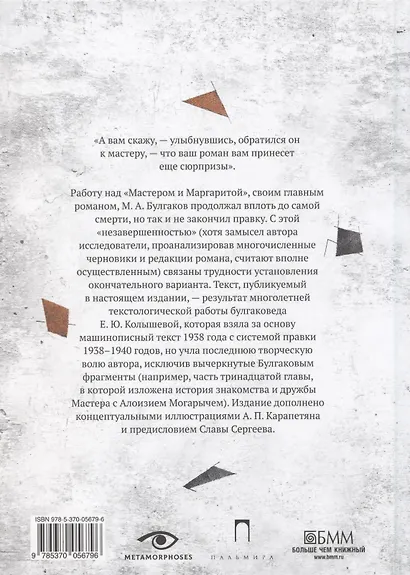 «А вам скажу, — улыбнувшись, обратился он к мастеру, — что ваш роман вам принесет еще сюрпризы».

Работу над «Мастером и Маргаритой», своим главным романом, М. А. Булгаков продолжал вплоть до самой смерти, но так и не закончил правку. С этой «незавершенностью» (хотя замысел автора исследователи, проанализировав многочисленные черновики и редакции романа, считают вполне осуществленным) связаны трудности установления окончательного варианта. Текст, публикуемый в настоящем издании, — результат многолетней текстологической работы булгаковеда Е. Ю. Колышевой, которая взяла за основу машинописный текст 1938 года с системой правки 1938–1940 годов, но учла последнюю творческую волю автора, исключив вычеркнутые Булгаковым фрагменты (например, часть тринадцатой главы, в которой изложена история знакомства и дружбы Мастера с Алоизием Могарычем). Издание дополнено концептуальными иллюстрациями А. П. Карапетяна и предисловием Славы Сергеева.

ISBN 978-5-370-05679-6

9 785370 056796

METAMORPHOSES

ПАЛЬМИРА

БММ
БОЛЬШЕ ЧЕМ КНИЖНЫЙ
www.bmm.ru